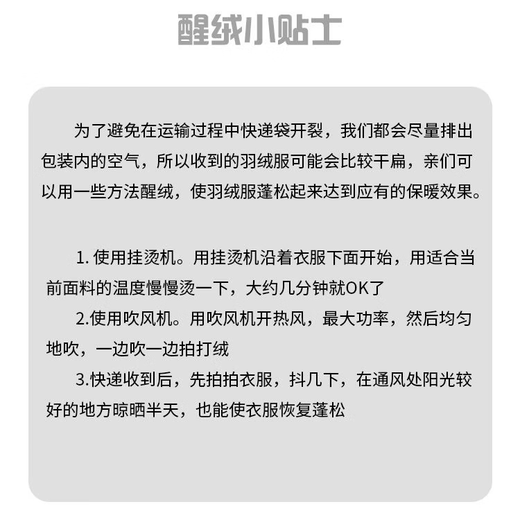 醒绒小贴士

为了避免在运输过程中快递袋开裂，我们都会尽量排出包装内的空气，所以收到的羽绒服可能会比较干扁，亲们可以用一些方法醒绒，使羽绒服蓬松起来达到应有的保暖效果。

1. 使用挂烫机。用挂烫机沿着衣服下面开始，用适合当前面料的温度慢慢烫一下，大约几分钟就OK了

2.使用吹风机。用吹风机开热风，最大功率，然后均匀地吹，一边吹一边拍打绒

3.快递收到后，先拍拍衣服，抖几下，在通风处阳光较好的地方晾晒半天，也能使衣服恢复蓬松